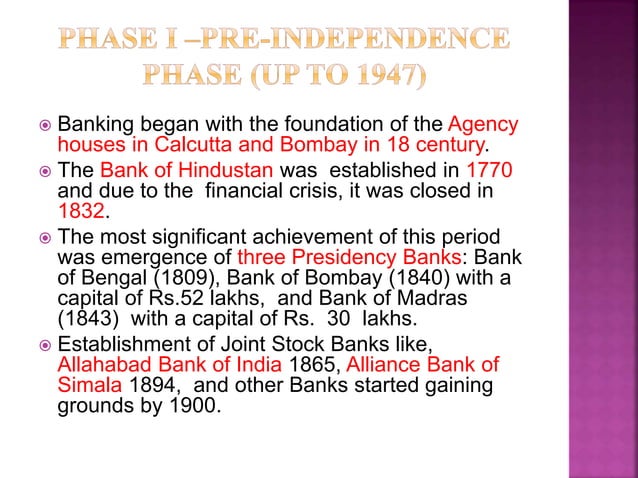 PHASE I –PRE-INDEPENDENCE PHASE (UP TO 1947)

Banking began with the foundation of the Agency houses in Calcutta and Bombay in 18 century.

The Bank of Hindustan was established in 1770 and due to the financial crisis, it was closed in 1832.

The most significant achievement of this period was emergence of three Presidency Banks: Bank of Bengal (1809), Bank of Bombay (1840) with a capital of Rs.52 lakhs, and Bank of Madras (1843) with a capital of Rs. 30 lakhs.

Establishment of Joint Stock Banks like, Allahabad Bank of India 1865, Alliance Bank of Simala 1894, and other Banks started gaining grounds by 1900.